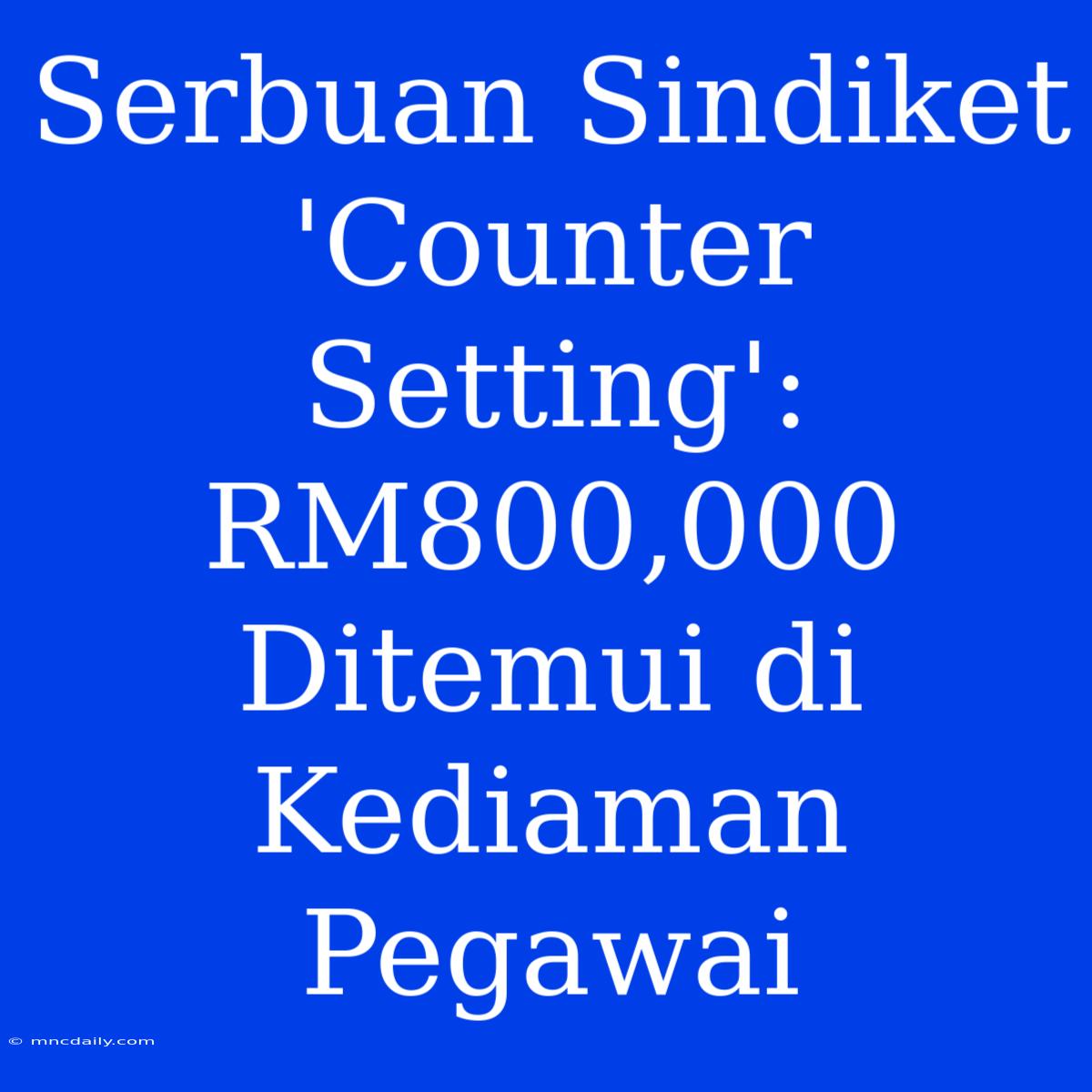 Serbuan Sindiket 'Counter Setting': RM800,000 Ditemui di Kediaman Pegawai

© mncdaily.com